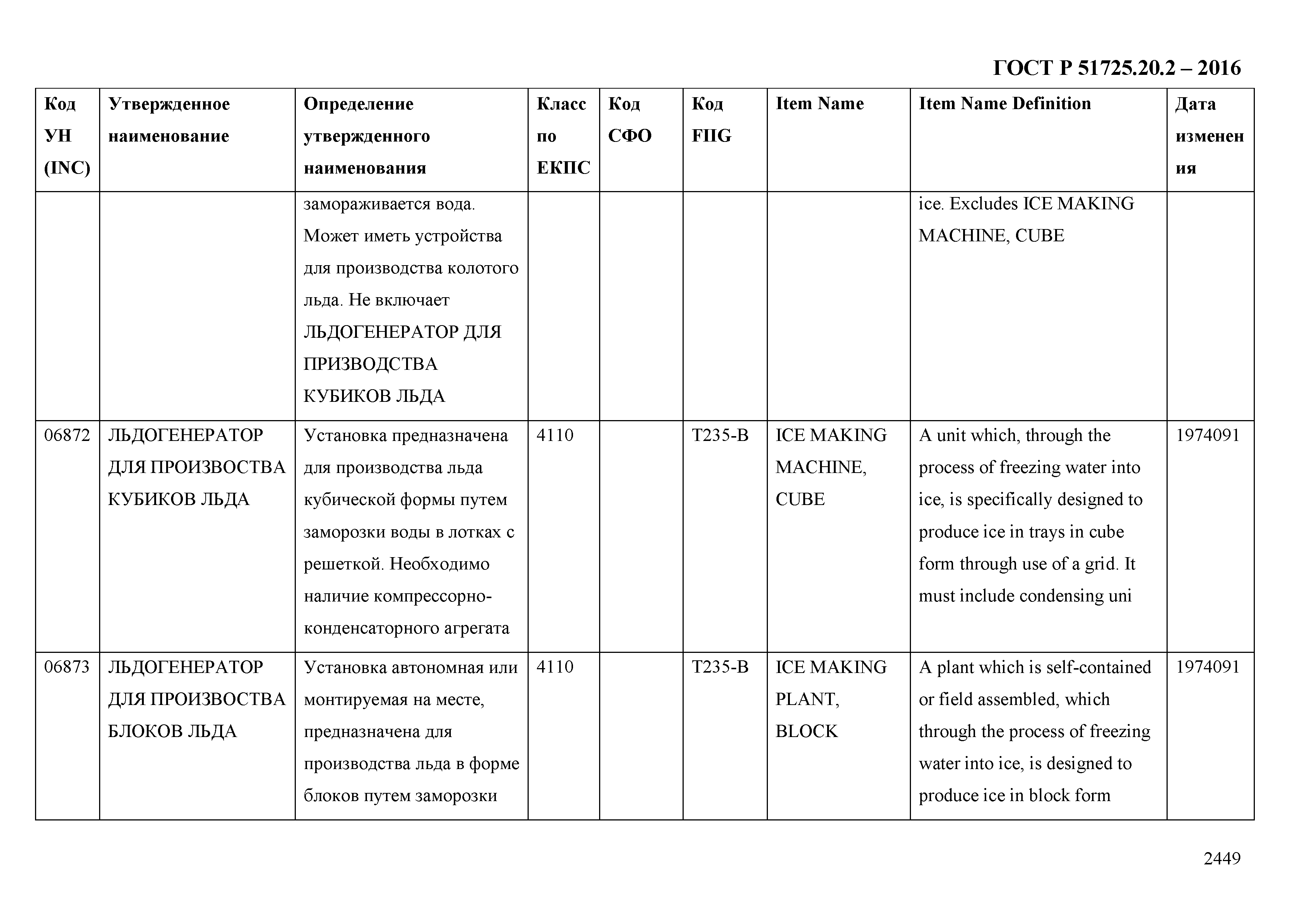 ГОСТ Р 51725.20.2 – 2016

| Код УН (INC) | Утвержденное наименование | Определение утвержденного наименования | Класс по ЕКПС | Код СФО | Код FIIG | Item Name | Item Name Definition | Дата изменения |
|---|---|---|---|---|---|---|---|---|
| | | замораживается вода. Может иметь устройства для производства колотого льда. Не включает ЛЬДОГЕНЕРАТОР ДЛЯ ПРИЗВОДСТВА КУБИКОВ ЛЬДА | | | | | ice. Excludes ICE MAKING MACHINE, CUBE | |
| 06872 | ЛЬДОГЕНЕРАТОР ДЛЯ ПРОИЗВОСТВА КУБИКОВ ЛЬДА | Установка предназначена для производства льда кубической формы путем заморозки воды в лотках с решеткой. Необходимо наличие компрессорно-конденсаторного агрегата | 4110 | | T235-B | ICE MAKING MACHINE, CUBE | A unit which, through the process of freezing water into ice, is specifically designed to produce ice in trays in cube form through use of a grid. It must include condensing uni | 1974091 |
| 06873 | ЛЬДОГЕНЕРАТОР ДЛЯ ПРОИЗВОСТВА БЛОКОВ ЛЬДА | Установка автономная или монтируемая на месте, предназначена для производства льда в форме блоков путем заморозки | 4110 | | T235-B | ICE MAKING PLANT, BLOCK | A plant which is self-contained or field assembled, which through the process of freezing water into ice, is designed to produce ice in block form | 1974091 |

2449